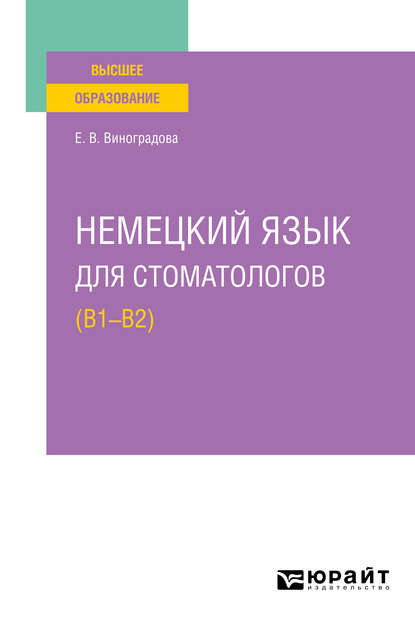 ВЫСШЕЕ
ОБРАЗОВАНИЕ

Е. В. Виноградова

НЕМЕЦКИЙ ЯЗЫК
ДЛЯ СТОМАТОЛОГОВ
(B1–B2)

ЮРАЙТ
ИЗДАТЕЛЬСТВО